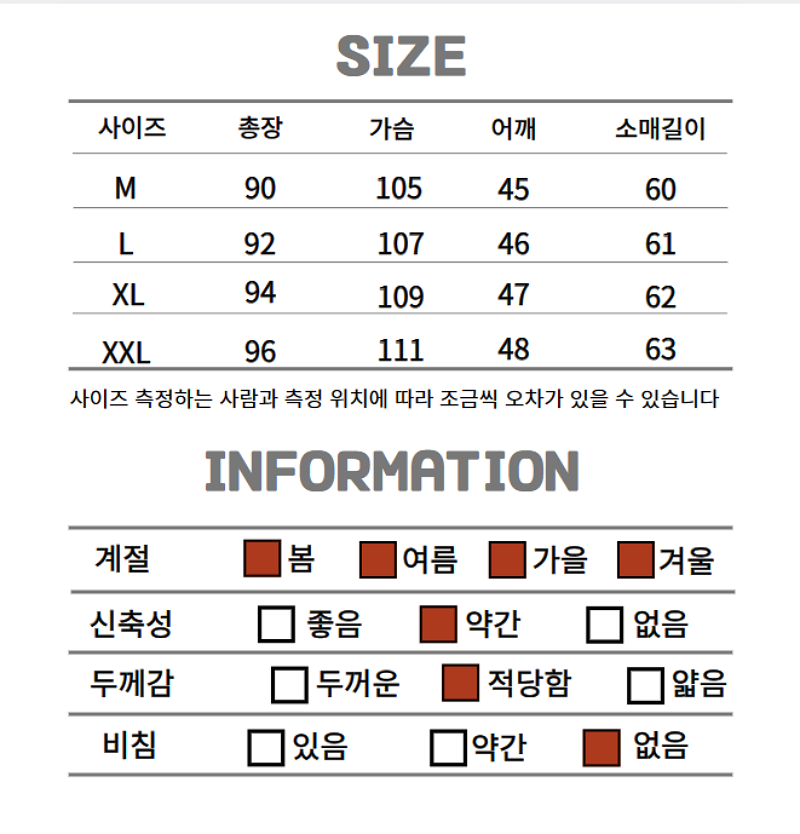 SIZE

| 사이즈 | 총장 | 가슴 | 어깨 | 소매길이 |
|---|---|---|---|---|
| M | 90 | 105 | 45 | 60 |
| L | 92 | 107 | 46 | 61 |
| XL | 94 | 109 | 47 | 62 |
| XXL | 96 | 111 | 48 | 63 |

사이즈 측정하는 사람과 측정 위치에 따라 조금씩 오차가 있을 수 있습니다

INFORMATION

계절 ☑ 봄 ☑ 여름 ☑ 가을 ☑ 겨울
신축성 ☐ 좋음 ☑ 약간 ☐ 없음
두께감 ☐ 두꺼운 ☑ 적당함 ☐ 얇음
비침 ☐ 있음 ☐ 약간 ☑ 없음